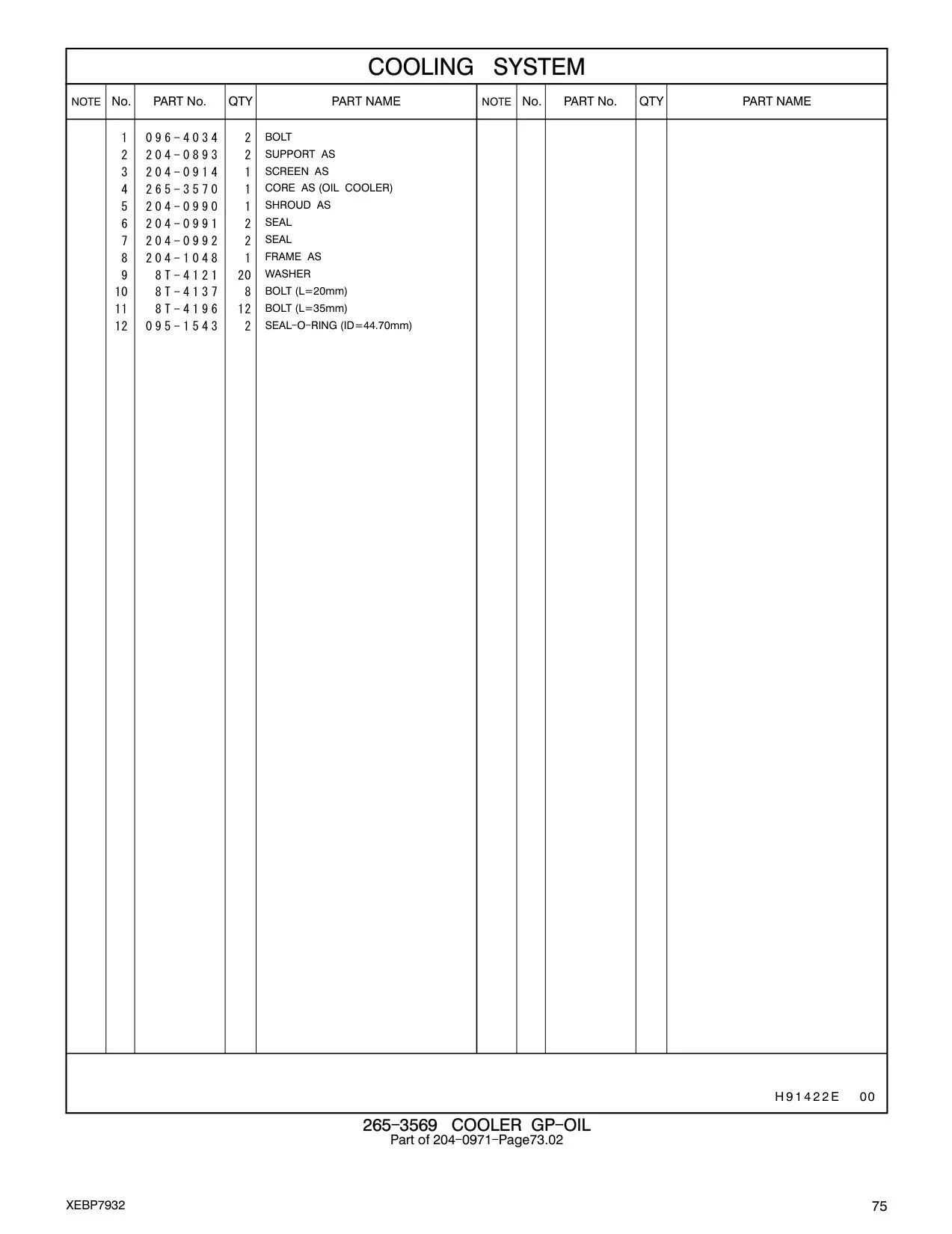 COOLING SYSTEM

| NOTE | No. | PART No. | QTY | PART NAME | NOTE | No. | PART No. | QTY | PART NAME |
|---|---|---|---|---|---|---|---|---|---|
| | 1 | 096-4034 | 2 | BOLT | | | | | |
| | 2 | 204-0893 | 2 | SUPPORT AS | | | | | |
| | 3 | 204-0914 | 1 | SCREEN AS | | | | | |
| | 4 | 265-3570 | 1 | CORE AS (OIL COOLER) | | | | | |
| | 5 | 204-0990 | 1 | SHROUD AS | | | | | |
| | 6 | 204-0991 | 2 | SEAL | | | | | |
| | 7 | 204-0992 | 2 | SEAL | | | | | |
| | 8 | 204-1048 | 1 | FRAME AS | | | | | |
| | 9 | 8T-4121 | 20 | WASHER | | | | | |
| | 10 | 8T-4137 | 8 | BOLT (L=20mm) | | | | | |
| | 11 | 8T-4196 | 12 | BOLT (L=35mm) | | | | | |
| | 12 | 095-1543 | 2 | SEAL-O-RING (ID=44.70mm) | | | | | |

H91422E 00

265-3569 COOLER GP-OIL
Part of 204-0971-Page73.02

XEBP7932

75